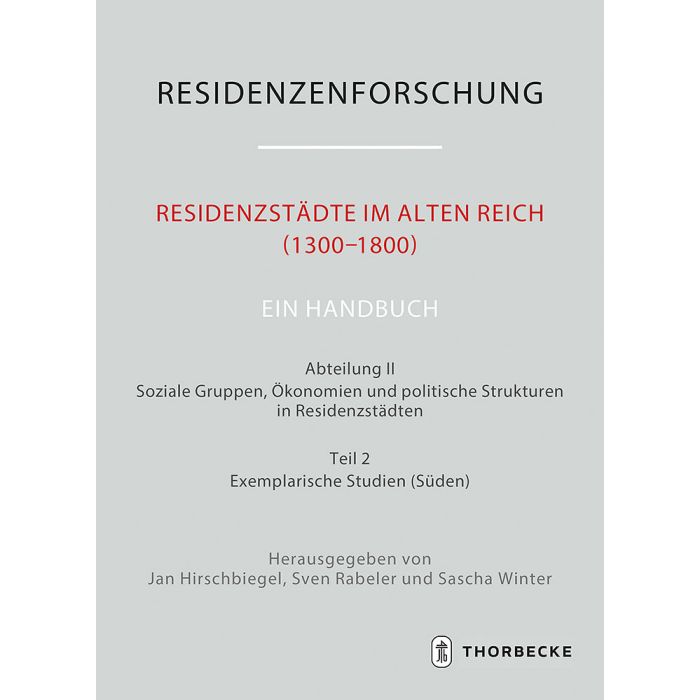 RESIDENZENFORSCHUNG

RESIDENZSTÄDTE IM ALTEN REICH
(1300–1800)

EIN HANDBUCH

Abteilung II
Soziale Gruppen, Ökonomien und politische Strukturen in Residenzstädten

Teil 2
Exemplarische Studien (Süden)

Herausgegeben von
Jan Hirschbiegel, Sven Rabeler und Sascha Winter

THORBECKE